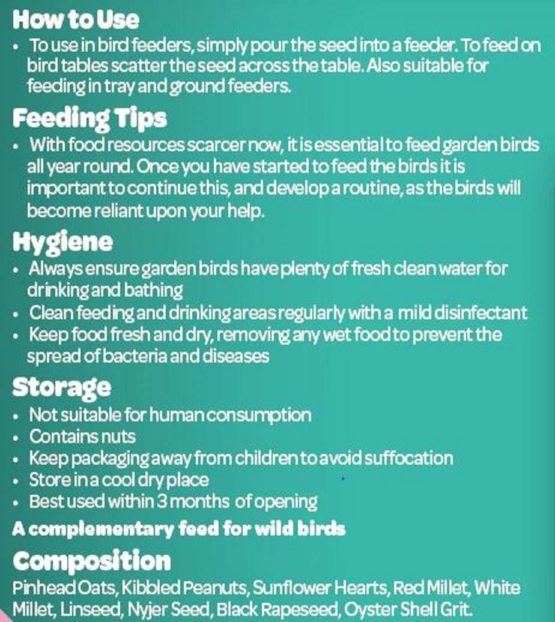 How to Use
• To use in bird feeders, simply pour the seed into a feeder. To feed on bird tables scatter the seed across the table. Also suitable for feeding in tray and ground feeders.

Feeding Tips
• With food resources scarcer now, it is essential to feed garden birds all year round. Once you have started to feed the birds it is important to continue this, and develop a routine, as the birds will become reliant upon your help.

Hygiene
• Always ensure garden birds have plenty of fresh clean water for drinking and bathing
• Clean feeding and drinking areas regularly with a mild disinfectant
• Keep food fresh and dry, removing any wet food to prevent the spread of bacteria and diseases

Storage
• Not suitable for human consumption
• Contains nuts
• Keep packaging away from children to avoid suffocation
• Store in a cool dry place
• Best used within 3 months of opening

A complementary feed for wild birds

Composition
Pinhead Oats, Kibbled Peanuts, Sunflower Hearts, Red Millet, White Millet, Linseed, Nyjer Seed, Black Rapeseed, Oyster Shell Grit.